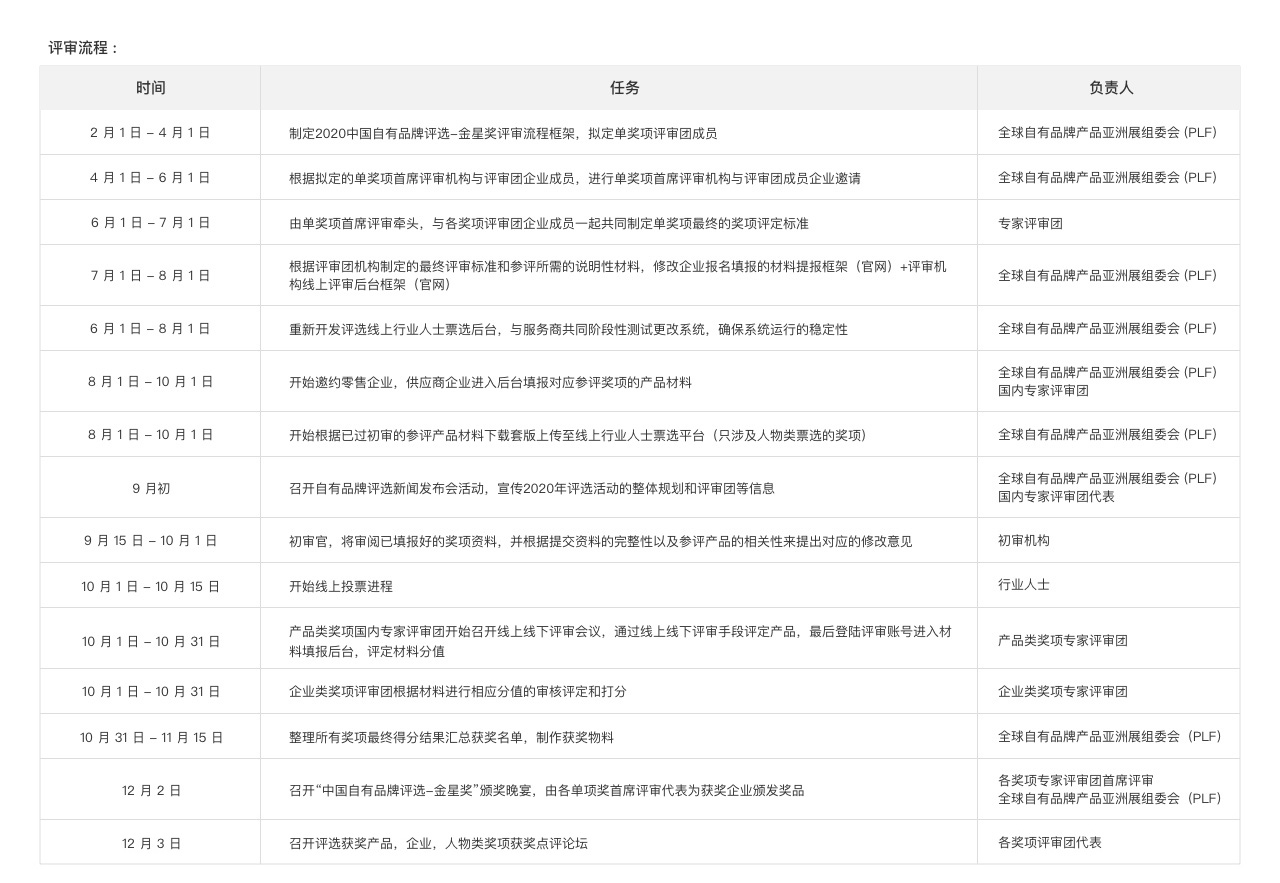 评审流程：

| 时间 | 任务 | 负责人 |
|---|---|---|
| 2 月 1 日 – 4 月 1 日 | 制定2020中国自有品牌评选–金星奖评审流程框架，拟定单奖项评审团成员 | 全球自有品牌产品亚洲展组委会 (PLF) |
| 4 月 1 日 – 6 月 1 日 | 根据拟定的单奖项首席评审机构与评审团企业成员，进行单奖项首席评审机构与评审团成员企业邀请 | 全球自有品牌产品亚洲展组委会 (PLF) |
| 6 月 1 日 – 7 月 1 日 | 由单奖项首席评审牵头，与各奖项评审团企业成员一起共同制定单奖项最终的奖项评定标准 | 专家评审团 |
| 7 月 1 日 – 8 月 1 日 | 根据评审团机构制定的最终评审标准和参评所需的说明性材料，修改企业报名填报的材料提报框架（官网）+评审机构线上评审后台框架（官网） | 全球自有品牌产品亚洲展组委会 (PLF) |
| 6 月 1 日 – 8 月 1 日 | 重新开发评选线上行业人士票选后台，与服务商共同阶段性测试更改系统，确保系统运行的稳定性 | 全球自有品牌产品亚洲展组委会 (PLF) |
| 8 月 1 日 – 10 月 1 日 | 开始邀约零售企业，供应商企业进入后台填报对应参评奖项的产品材料 | 全球自有品牌产品亚洲展组委会 (PLF) 国内专家评审团 |
| 8 月 1 日 – 10 月 1 日 | 开始根据已过初审的参评产品材料下载套版上传至线上行业人士票选平台（只涉及人物类票选的奖项） | 全球自有品牌产品亚洲展组委会 (PLF) |
| 9 月初 | 召开自有品牌评选新闻发布会活动，宣传2020年评选活动的整体规划和评审团等信息 | 全球自有品牌产品亚洲展组委会 (PLF) 国内专家评审团代表 |
| 9 月 15 日 – 10 月 1 日 | 初审官，将审阅已填报好的奖项资料，并根据提交资料的完整性以及参评产品的相关性来提出对应的修改意见 | 初审机构 |
| 10 月 1 日 – 10 月 15 日 | 开始线上投票进程 | 行业人士 |
| 10 月 1 日 – 10 月 31 日 | 产品类奖项国内专家评审团开始召开线上线下评审会议，通过线上线下评审手段评定产品，最后登陆评审账号进入材料填报后台，评定材料分值 | 产品类奖项专家评审团 |
| 10 月 1 日 – 10 月 31 日 | 企业类奖项评审团根据材料进行相应分值的审核评定和打分 | 企业类奖项专家评审团 |
| 10 月 31 日 – 11 月 15 日 | 整理所有奖项最终得分结果汇总获奖名单，制作获奖物料 | 全球自有品牌产品亚洲展组委会（PLF） |
| 12 月 2 日 | 召开“中国自有品牌评选–金星奖”颁奖晚宴，由各单项奖首席评审代表为获奖企业颁发奖品 | 各奖项专家评审团首席评审 全球自有品牌产品亚洲展组委会（PLF） |
| 12 月 3 日 | 召开评选获奖产品，企业，人物类奖项获奖点评论坛 | 各奖项评审团代表 |